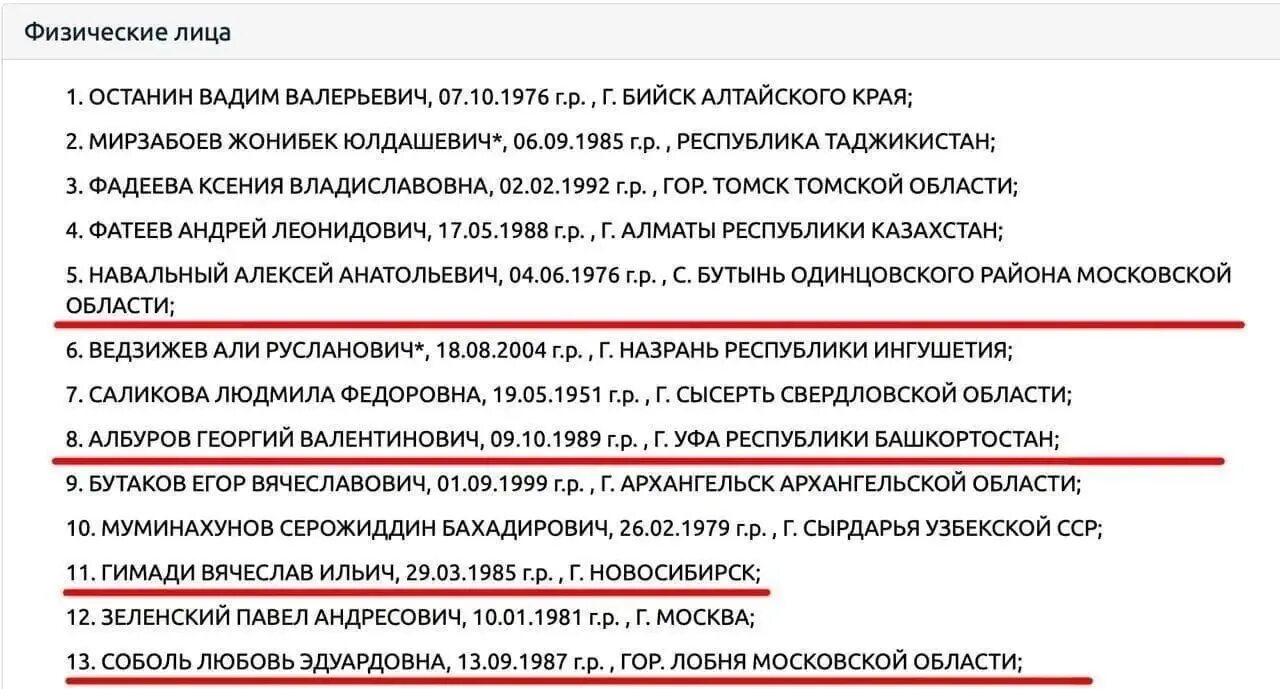 Физические лица

1. ОСТАНИН ВАДИМ ВАЛЕРЬЕВИЧ, 07.10.1976 г.р. , Г. БИЙСК АЛТАЙСКОГО КРАЯ;

2. МИРЗАБОЕВ ЖОНИБЕК ЮЛДАШЕВИЧ*, 06.09.1985 г.р. , РЕСПУБЛИКА ТАДЖИКИСТАН;

3. ФАДЕЕВА КСЕНИЯ ВЛАДИСЛАВОВНА, 02.02.1992 г.р. , ГОР. ТОМСК ТОМСКОЙ ОБЛАСТИ;

4. ФАТЕЕВ АНДРЕЙ ЛЕОНИДОВИЧ, 17.05.1988 г.р. , Г. АЛМАТЫ РЕСПУБЛИКИ КАЗАХСТАН;

5. НАВАЛЬНЫЙ АЛЕКСЕЙ АНАТОЛЬЕВИЧ, 04.06.1976 г.р. , С. БУТЫНЬ ОДИНЦОВСКОГО РАЙОНА МОСКОВСКОЙ ОБЛАСТИ;

6. ВЕДЗИЖЕВ АЛИ РУСЛАНОВИЧ*, 18.08.2004 г.р. , Г. НАЗРАНЬ РЕСПУБЛИКИ ИНГУШЕТИЯ;

7. САЛИКОВА ЛЮДМИЛА ФЕДОРОВНА, 19.05.1951 г.р. , Г. СЫСЕРТЬ СВЕРДЛОВСКОЙ ОБЛАСТИ;

8. АЛБУРОВ ГЕОРГИЙ ВАЛЕНТИНОВИЧ, 09.10.1989 г.р. , Г. УФА РЕСПУБЛИКИ БАШКОРТОСТАН;

9. БУТАКОВ ЕГОР ВЯЧЕСЛАВОВИЧ, 01.09.1999 г.р. , Г. АРХАНГЕЛЬСК АРХАНГЕЛЬСКОЙ ОБЛАСТИ;

10. МУМИНАХУНОВ СЕРОЖИДДИН БАХАДИРОВИЧ, 26.02.1979 г.р. , Г. СЫРДАРЬЯ УЗБЕКСКОЙ ССР;

11. ГИМАДИ ВЯЧЕСЛАВ ИЛЬИЧ, 29.03.1985 г.р. , Г. НОВОСИБИРСК;

12. ЗЕЛЕНСКИЙ ПАВЕЛ АНДРЕСОВИЧ, 10.01.1981 г.р. , Г. МОСКВА;

13. СОБОЛЬ ЛЮБОВЬ ЭДУАРДОВНА, 13.09.1987 г.р. , ГОР. ЛОБНЯ МОСКОВСКОЙ ОБЛАСТИ;